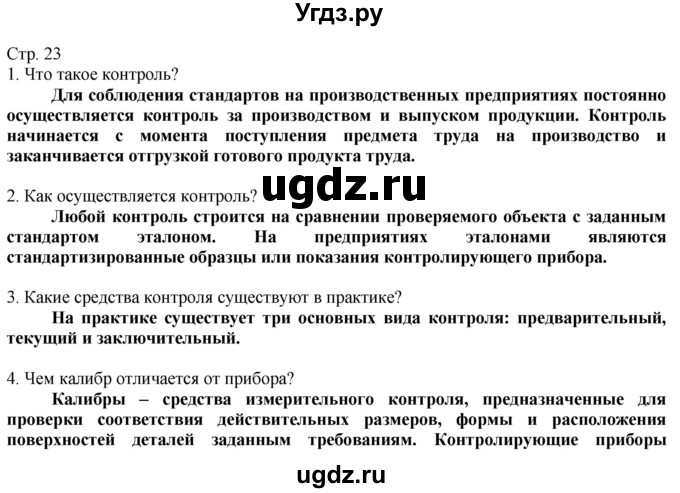 Угдз.ру

Стр. 23
1. Что такое контроль?

Для соблюдения стандартов на производственных предприятиях постоянно осуществляется контроль за производством и выпуском продукции. Контроль начинается с момента поступления предмета труда на производство и заканчивается отгрузкой готового продукта труда.

ugdz.ru

2. Как осуществляется контроль?

Любой контроль строится на сравнении проверяемого объекта с заданным стандартом эталоном. На предприятиях эталонами являются стандартизированные образцы или показания контролирующего прибора.

3. Какие средства контроля существуют в практике?

На практике существует три основных вида контроля: предварительный, текущий и заключительный.

4. Чем калибр отличается от прибора?

Калибры – средства измерительного контроля, предназначенные для проверки соответствия действительных размеров, формы и расположения поверхностей деталей заданным требованиям. Контролирующие приборы

ugdz.ru